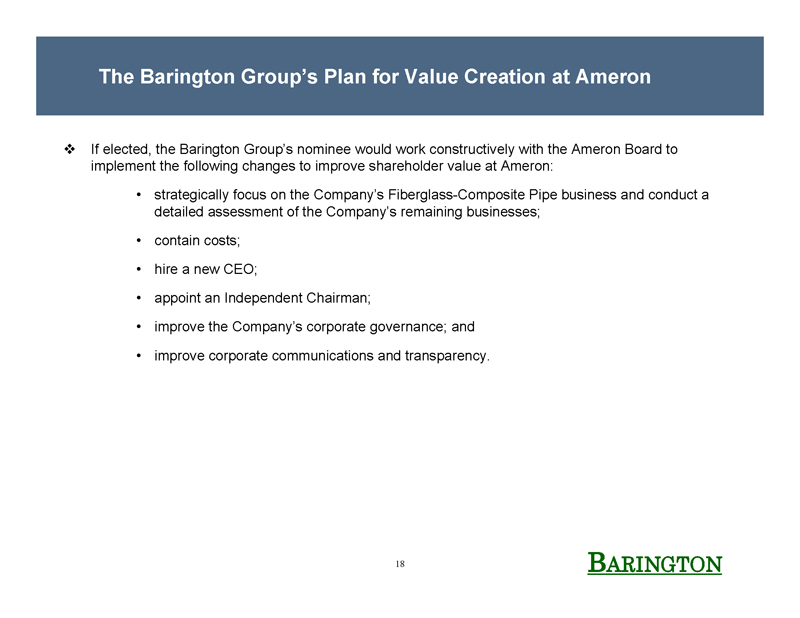 The Barington Group's Plan for Value Creation at Ameron

❖ If elected, the Barington Group's nominee would work constructively with the Ameron Board to implement the following changes to improve shareholder value at Ameron:

• strategically focus on the Company's Fiberglass-Composite Pipe business and conduct a detailed assessment of the Company's remaining businesses;

• contain costs;

• hire a new CEO;

• appoint an Independent Chairman;

• improve the Company's corporate governance; and

• improve corporate communications and transparency.

18

BARINGTON